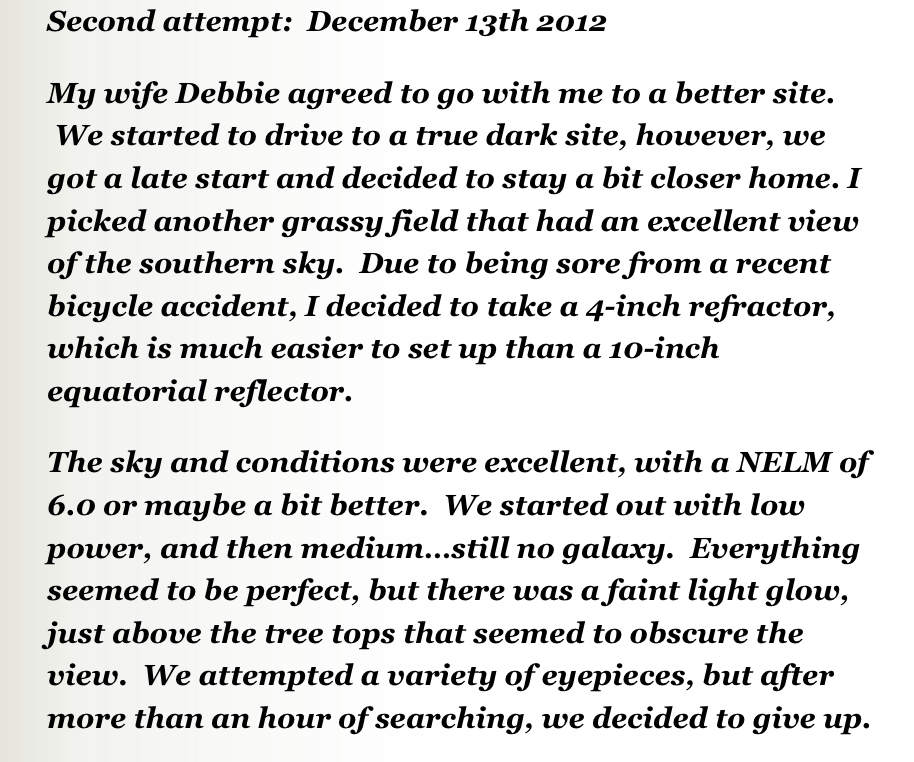 Second attempt: December 13th 2012

My wife Debbie agreed to go with me to a better site. We started to drive to a true dark site, however, we got a late start and decided to stay a bit closer home. I picked another grassy field that had an excellent view of the southern sky. Due to being sore from a recent bicycle accident, I decided to take a 4-inch refractor, which is much easier to set up than a 10-inch equatorial reflector.

The sky and conditions were excellent, with a NELM of 6.0 or maybe a bit better. We started out with low power, and then medium...still no galaxy. Everything seemed to be perfect, but there was a faint light glow, just above the tree tops that seemed to obscure the view. We attempted a variety of eyepieces, but after more than an hour of searching, we decided to give up.